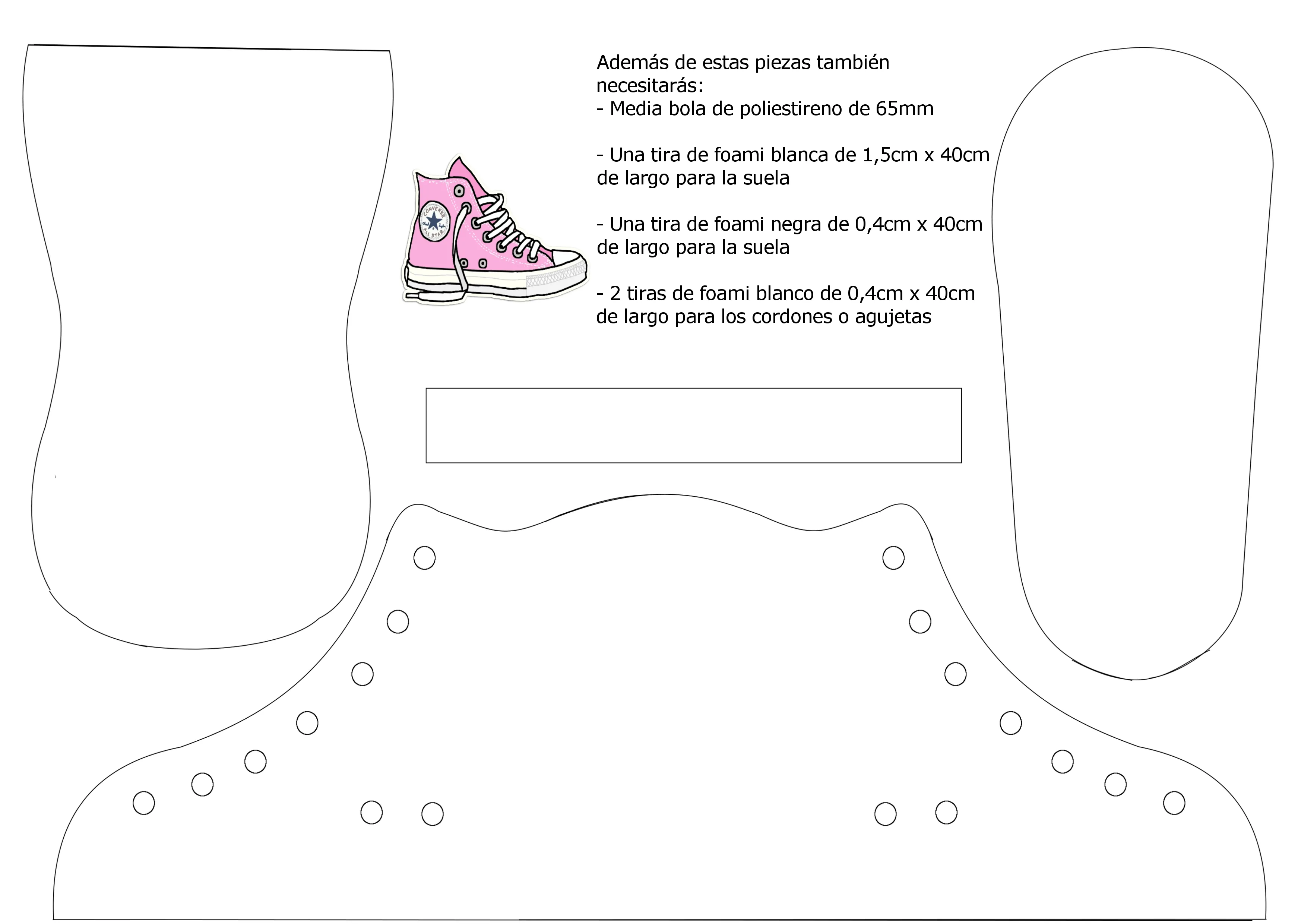 Además de estas piezas también necesitarás:
- Media bola de poliestireno de 65mm

- Una tira de foami blanca de 1,5cm x 40cm de largo para la suela

- Una tira de foami negra de 0,4cm x 40cm de largo para la suela

- 2 tiras de foami blanco de 0,4cm x 40cm de largo para los cordones o agujetas

CONVERSE ALL STAR